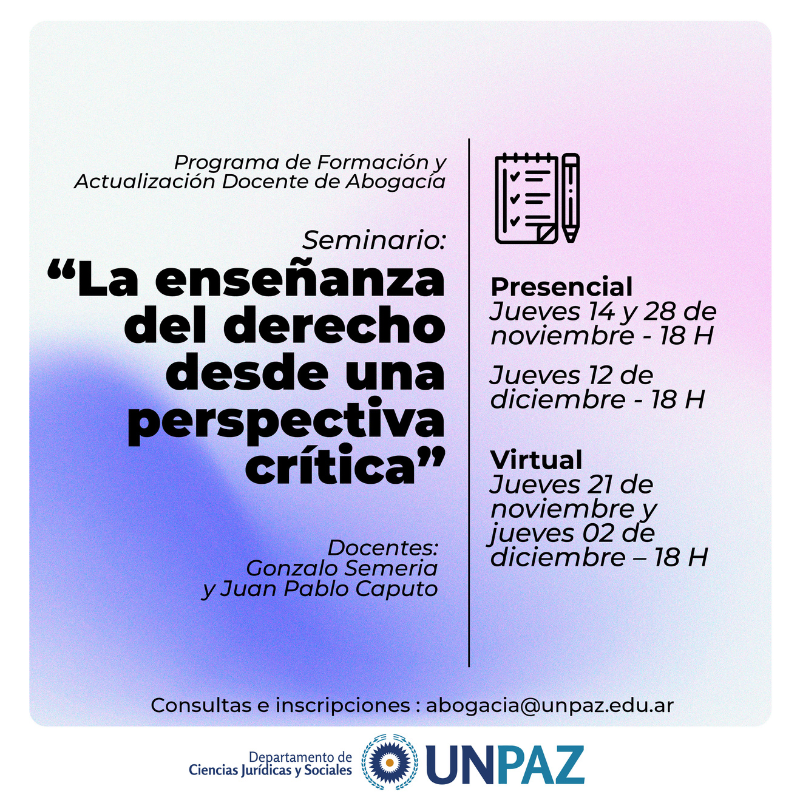 Programa de Formación y Actualización Docente de Abogacía

Seminario:
“La enseñanza del derecho desde una perspectiva crítica”

Docentes:
Gonzalo Semeria
y Juan Pablo Caputo

Presencial
Jueves 14 y 28 de noviembre - 18 H

Jueves 12 de diciembre - 18 H

Virtual
Jueves 21 de noviembre y jueves 02 de diciembre – 18 H

Consultas e inscripciones : abogacia@unpaz.edu.ar

Departamento de
Ciencias Jurídicas y Sociales

UNPAZ